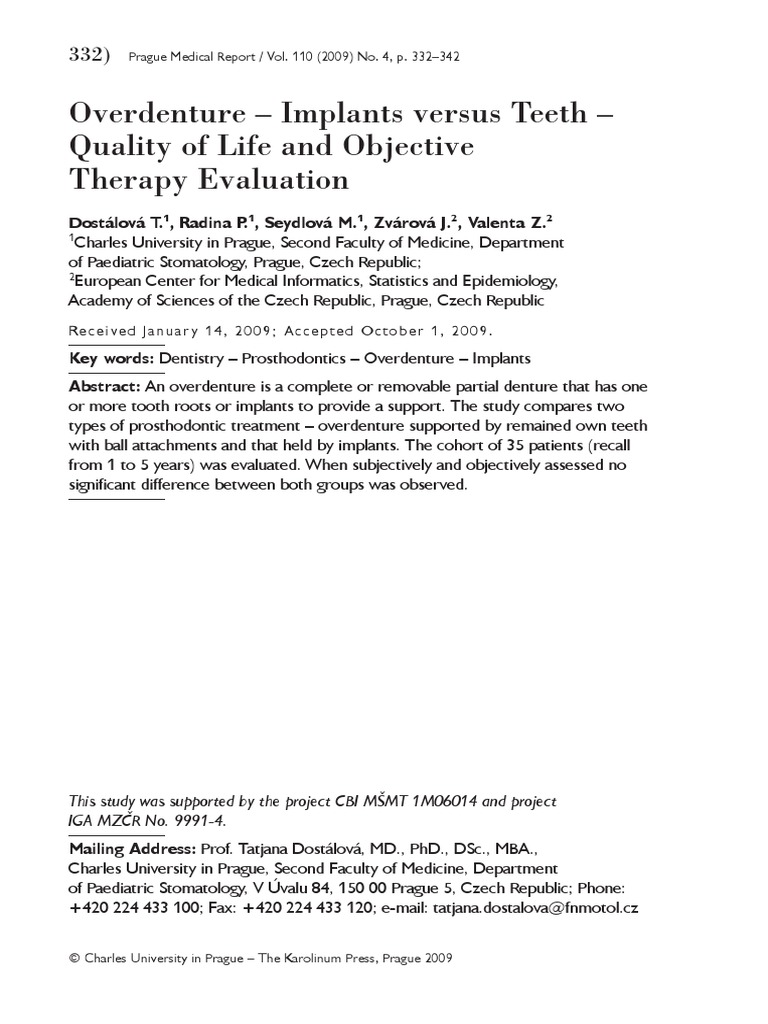 332) Prague Medical Report / Vol. 110 (2009) No. 4, p. 332–342

Overdenture – Implants versus Teeth – Quality of Life and Objective Therapy Evaluation

Dostálová T.$^1$, Radina P.$^1$, Seydlová M.$^1$, Zvárová J.$^2$, Valenta Z.$^2$
$^1$Charles University in Prague, Second Faculty of Medicine, Department of Paediatric Stomatology, Prague, Czech Republic;
$^2$European Center for Medical Informatics, Statistics and Epidemiology, Academy of Sciences of the Czech Republic, Prague, Czech Republic

Received January 14, 2009; Accepted October 1, 2009.

Key words: Dentistry – Prosthodontics – Overdenture – Implants

Abstract: An overdenture is a complete or removable partial denture that has one or more tooth roots or implants to provide a support. The study compares two types of prosthodontic treatment – overdenture supported by remained own teeth with ball attachments and that held by implants. The cohort of 35 patients (recall from 1 to 5 years) was evaluated. When subjectively and objectively assessed no significant difference between both groups was observed.

This study was supported by the project CBI MŠMT 1M06014 and project IGA MZČR No. 9991-4.

Mailing Address: Prof. Tatjana Dostálová, MD., PhD., DSc., MBA., Charles University in Prague, Second Faculty of Medicine, Department of Paediatric Stomatology, V Úvalu 84, 150 00 Prague 5, Czech Republic; Phone: +420 224 433 100; Fax: +420 224 433 120; e-mail: tatjana.dostalova@fnmotol.cz

© Charles University in Prague – The Karolinum Press, Prague 2009